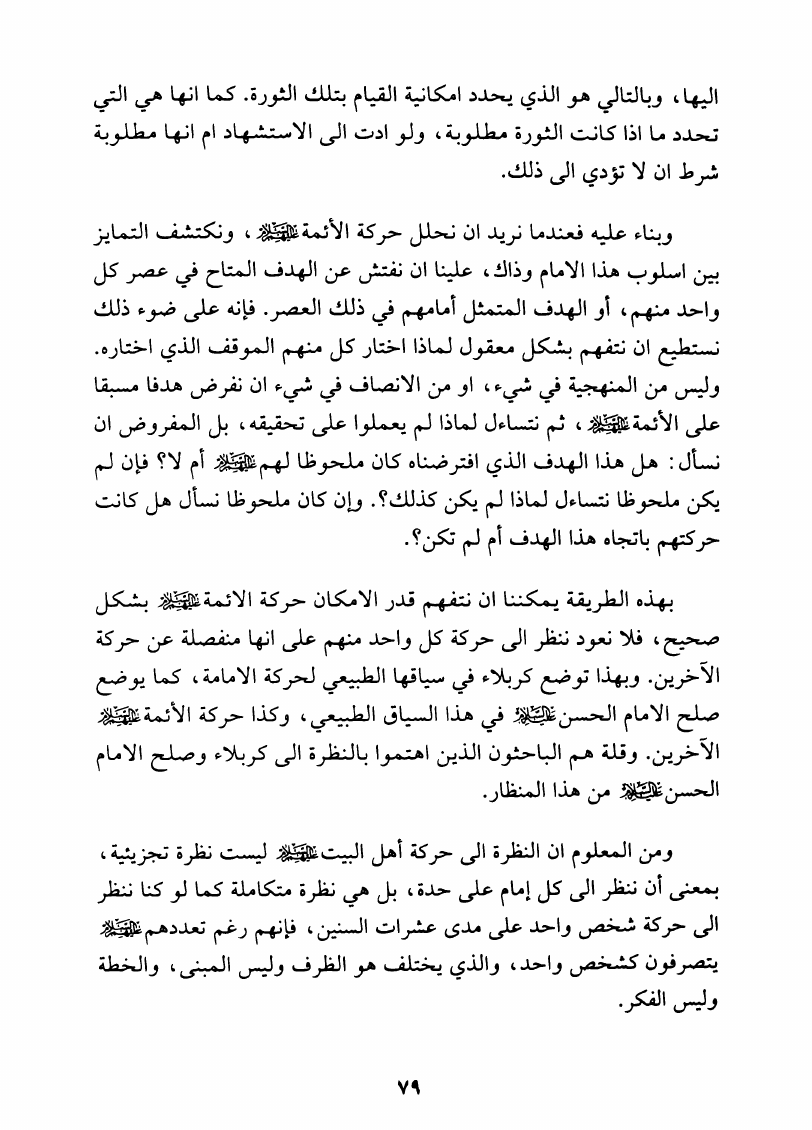 اليها، وبالتالي هو الذي يحدد امكانية القيام بتلك الثورة. كما انها هي التي تحدد ما اذا كانت الثورة مطلوبة، ولو ادت الى الاستشهاد ام انها مطلوبة شرط ان لا تؤدي الى ذلك.

وبناء عليه فعندما نريد ان نحلل حركة الأئمة عليهم السلام، ونكتشف التمايز بين اسلوب هذا الامام وذاك، علينا ان نفتش عن الهدف المتاح في عصر كل واحد منهم، أو الهدف المتمثل أمامهم في ذلك العصر. فإنه على ضوء ذلك نستطيع ان نتفهم بشكل معقول لماذا اختار كل منهم الموقف الذي اختاره. وليس من المنهجية في شيء، او من الانصاف في شيء ان نفرض هدفا مسبقا على الأئمة عليهم السلام، ثم نتساءل لماذا لم يعملوا على تحقيقه، بل المفروض ان نسأل: هل هذا الهدف الذي افترضناه كان ملحوظا لهم عليهم السلام أم لا؟ فإن لم يكن ملحوظا نتساءل لماذا لم يكن كذلك؟. وإن كان ملحوظا نسأل هل كانت حركتهم باتجاه هذا الهدف أم لم تكن؟.

بهذه الطريقة يمكننا ان نتفهم قدر الامكان حركة الائمة عليهم السلام بشكل صحيح، فلا نعود ننظر الى حركة كل واحد منهم على انها منفصلة عن حركة الآخرين. وبهذا توضع كربلاء في سياقها الطبيعي لحركة الامامة، كما يوضع صلح الامام الحسن عليه السلام في هذا السياق الطبيعي، وكذا حركة الأئمة عليهم السلام الآخرين. وقلة هم الباحثون الذين اهتموا بالنظرة الى كربلاء وصلح الامام الحسن عليه السلام من هذا المنظار.

ومن المعلوم ان النظرة الى حركة أهل البيت عليهم السلام ليست نظرة تجزيئية، بمعنى أن ننظر الى كل إمام على حدة، بل هي نظرة متكاملة كما لو كنا ننظر الى حركة شخص واحد على مدى عشرات السنين، فإنهم رغم تعددهم عليهم السلام يتصرفون كشخص واحد، والذي يختلف هو الظرف وليس المبنى، والخطة وليس الفكر.

٧٩